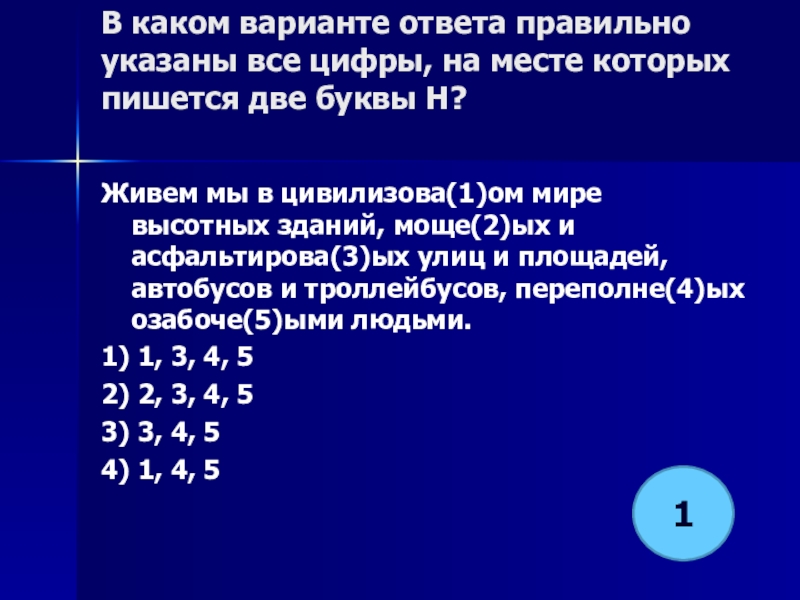 В каком варианте ответа правильно указаны все цифры, на месте которых пишется две буквы Н?

Живем мы в цивилизова(1)ом мире высотных зданий, моще(2)ых и асфальтирова(3)ых улиц и площадей, автобусов и троллейбусов, переполне(4)ых озабоче(5)ыми людьми.

1) 1, 3, 4, 5
2) 2, 3, 4, 5
3) 3, 4, 5
4) 1, 4, 5

1